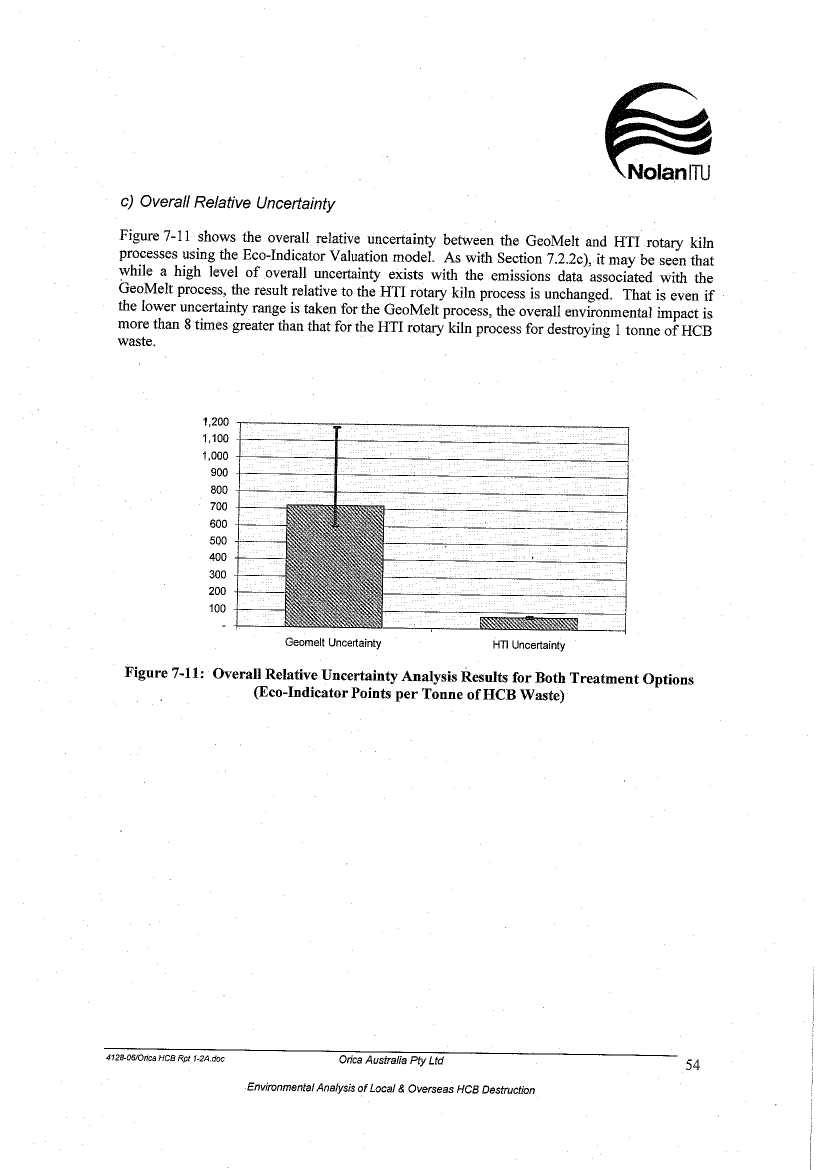 NolanITU

c) Overall Relative Uncertainty

Figure 7-11 shows the overall relative uncertainty between the GeoMelt and HTI rotary kiln processes using the Eco-Indicator Valuation model. As with Section 7.2.2c), it may be seen that while a high level of overall uncertainty exists with the emissions data associated with the GeoMelt process, the result relative to the HTI rotary kiln process is unchanged. That is even if the lower uncertainty range is taken for the GeoMelt process, the overall environmental impact is more than 8 times greater than that for the HTI rotary kiln process for destroying 1 tonne of HCB waste.

1,200
1,100
1,000
900
800
700
600
500
400
300
200
100
-
Geomelt Uncertainty
HTI Uncertainty

Figure 7-11: Overall Relative Uncertainty Analysis Results for Both Treatment Options (Eco-Indicator Points per Tonne of HCB Waste)

4128-06/Orica HCB Rpt 1-2A.doc
Orica Australia Pty Ltd
54
Environmental Analysis of Local & Overseas HCB Destruction